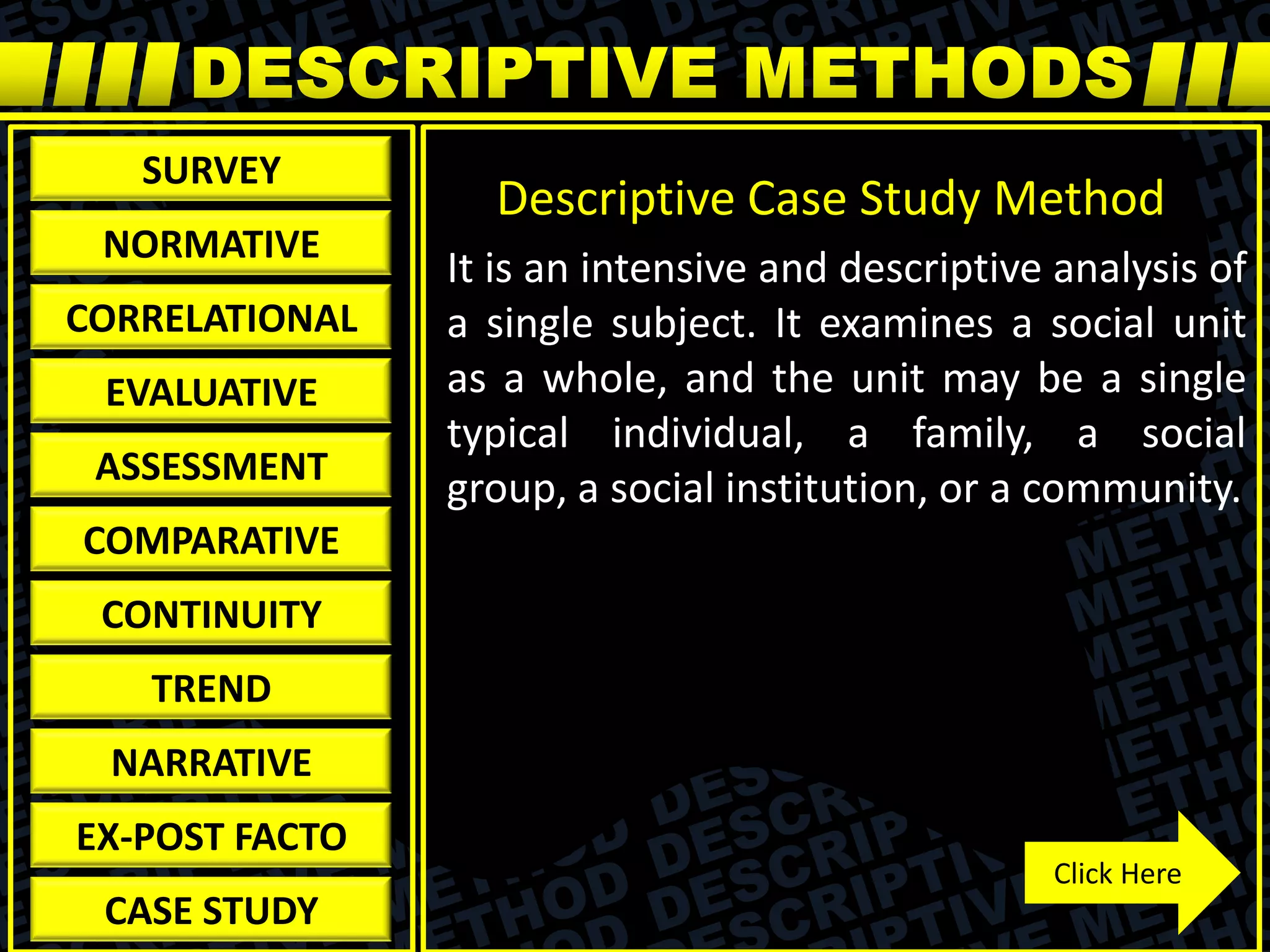 DESCRIPTIVE METHODS

SURVEY
NORMATIVE
CORRELATIONAL
EVALUATIVE
ASSESSMENT
COMPARATIVE
CONTINUITY
TREND
NARRATIVE
EX-POST FACTO
CASE STUDY

Descriptive Case Study Method

It is an intensive and descriptive analysis of a single subject. It examines a social unit as a whole, and the unit may be a single typical individual, a family, a social group, a social institution, or a community.

Click Here